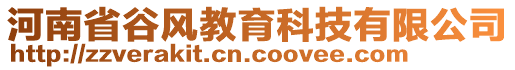 河南省谷风教育科技有限公司
http://zzverakit.cn.coovee.com